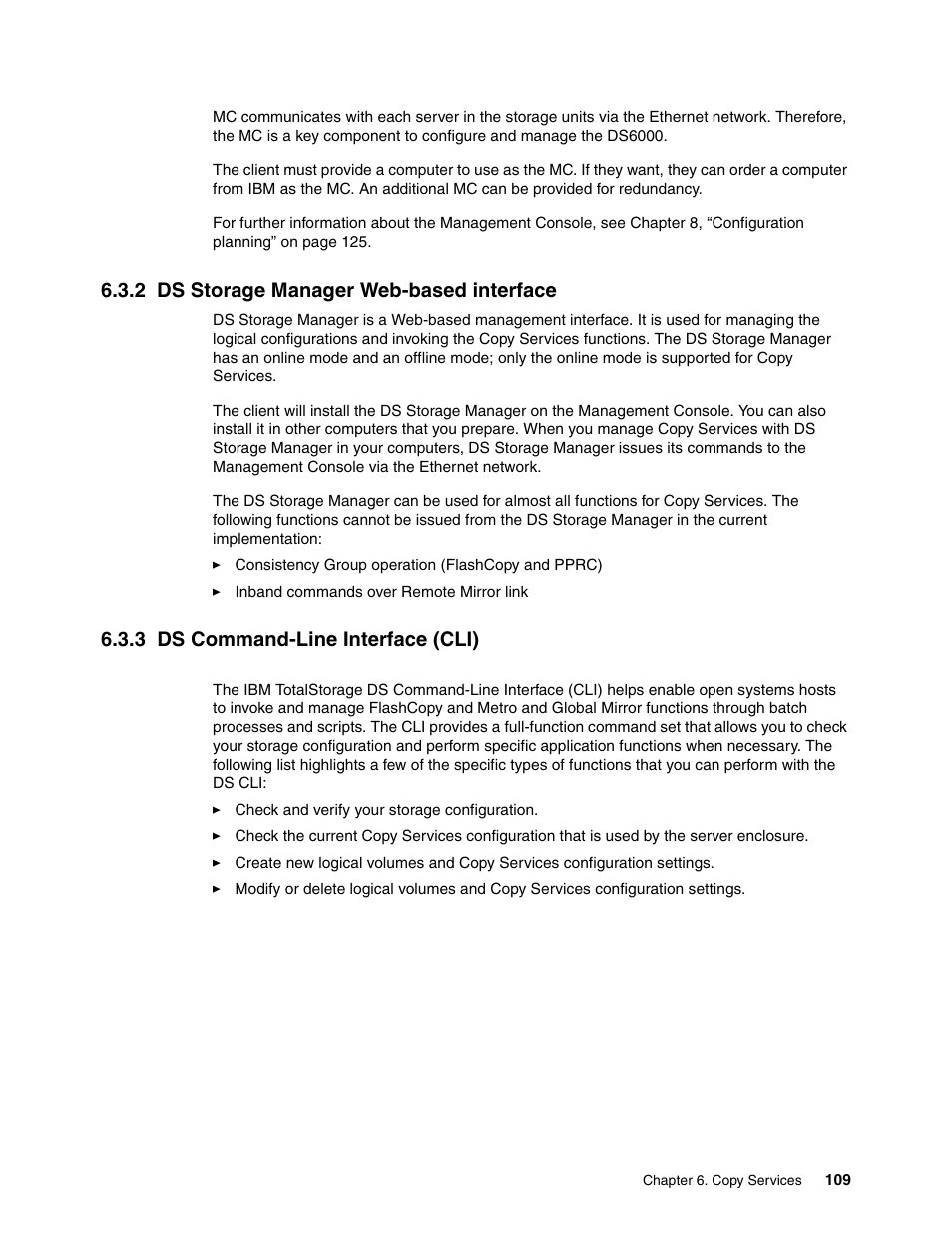 MC communicates with each server in the storage units via the Ethernet network. Therefore, the MC is a key component to configure and manage the DS6000.

The client must provide a computer to use as the MC. If they want, they can order a computer from IBM as the MC. An additional MC can be provided for redundancy.

For further information about the Management Console, see Chapter 8, “Configuration planning” on page 125.

6.3.2 DS Storage Manager Web-based interface

DS Storage Manager is a Web-based management interface. It is used for managing the logical configurations and invoking the Copy Services functions. The DS Storage Manager has an online mode and an offline mode; only the online mode is supported for Copy Services.

The client will install the DS Storage Manager on the Management Console. You can also install it in other computers that you prepare. When you manage Copy Services with DS Storage Manager in your computers, DS Storage Manager issues its commands to the Management Console via the Ethernet network.

The DS Storage Manager can be used for almost all functions for Copy Services. The following functions cannot be issued from the DS Storage Manager in the current implementation:

▶ Consistency Group operation (FlashCopy and PPRC)

▶ Inband commands over Remote Mirror link

6.3.3 DS Command-Line Interface (CLI)

The IBM TotalStorage DS Command-Line Interface (CLI) helps enable open systems hosts to invoke and manage FlashCopy and Metro and Global Mirror functions through batch processes and scripts. The CLI provides a full-function command set that allows you to check your storage configuration and perform specific application functions when necessary. The following list highlights a few of the specific types of functions that you can perform with the DS CLI:

▶ Check and verify your storage configuration.

▶ Check the current Copy Services configuration that is used by the server enclosure.

▶ Create new logical volumes and Copy Services configuration settings.

▶ Modify or delete logical volumes and Copy Services configuration settings.

Chapter 6. Copy Services 109